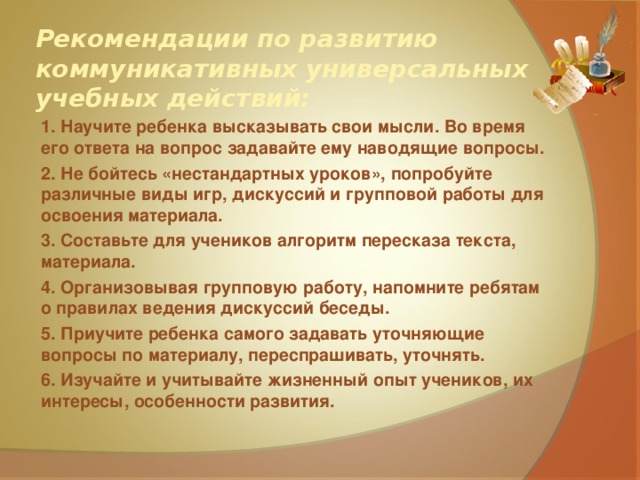 Рекомендации по развитию коммуникативных универсальных учебных действий:

1. Научите ребенка высказывать свои мысли. Во время его ответа на вопрос задавайте ему наводящие вопросы.

2. Не бойтесь «нестандартных уроков», попробуйте различные виды игр, дискуссий и групповой работы для освоения материала.

3. Составьте для учеников алгоритм пересказа текста, материала.

4. Организовывая групповую работу, напомните ребятам о правилах ведения дискуссий беседы.

5. Приучите ребенка самого задавать уточняющие вопросы по материалу, переспрашивать, уточнять.

6. Изучайте и учитывайте жизненный опыт учеников, их интересы, особенности развития.